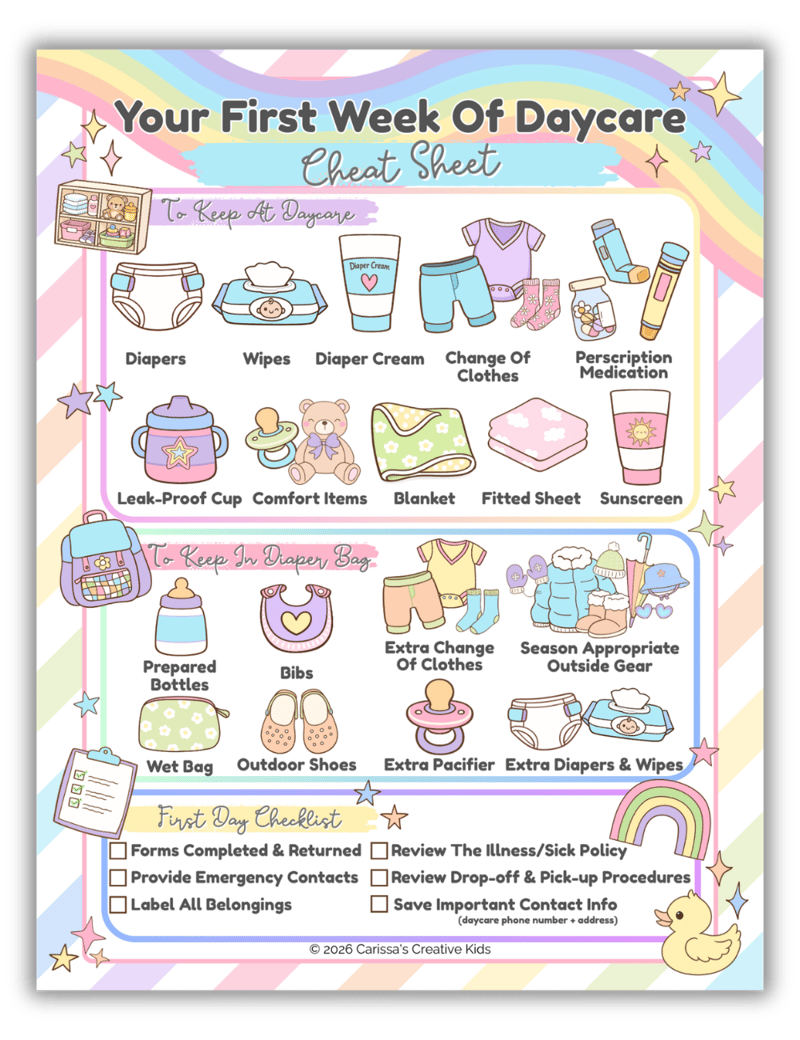 Your First Week Of Daycare

Cheat Sheet

To Keep At Daycare

Diaper Cream

Diapers

Wipes

Diaper Cream

Change Of Clothes

Perscription Medication

Leak-Proof Cup

Comfort Items

Blanket

Fitted Sheet

Sunscreen

To Keep In Diaper Bag

Prepared Bottles

Bibs

Extra Change Of Clothes

Season Appropriate Outside Gear

Wet Bag

Outdoor Shoes

Extra Pacifier

Extra Diapers & Wipes

First Day Checklist

☐ Forms Completed & Returned
☐ Provide Emergency Contacts
☐ Label All Belongings

☐ Review The Illness/Sick Policy
☐ Review Drop-off & Pick-up Procedures
☐ Save Important Contact Info
(daycare phone number + address)

© 2026 Carissa's Creative Kids